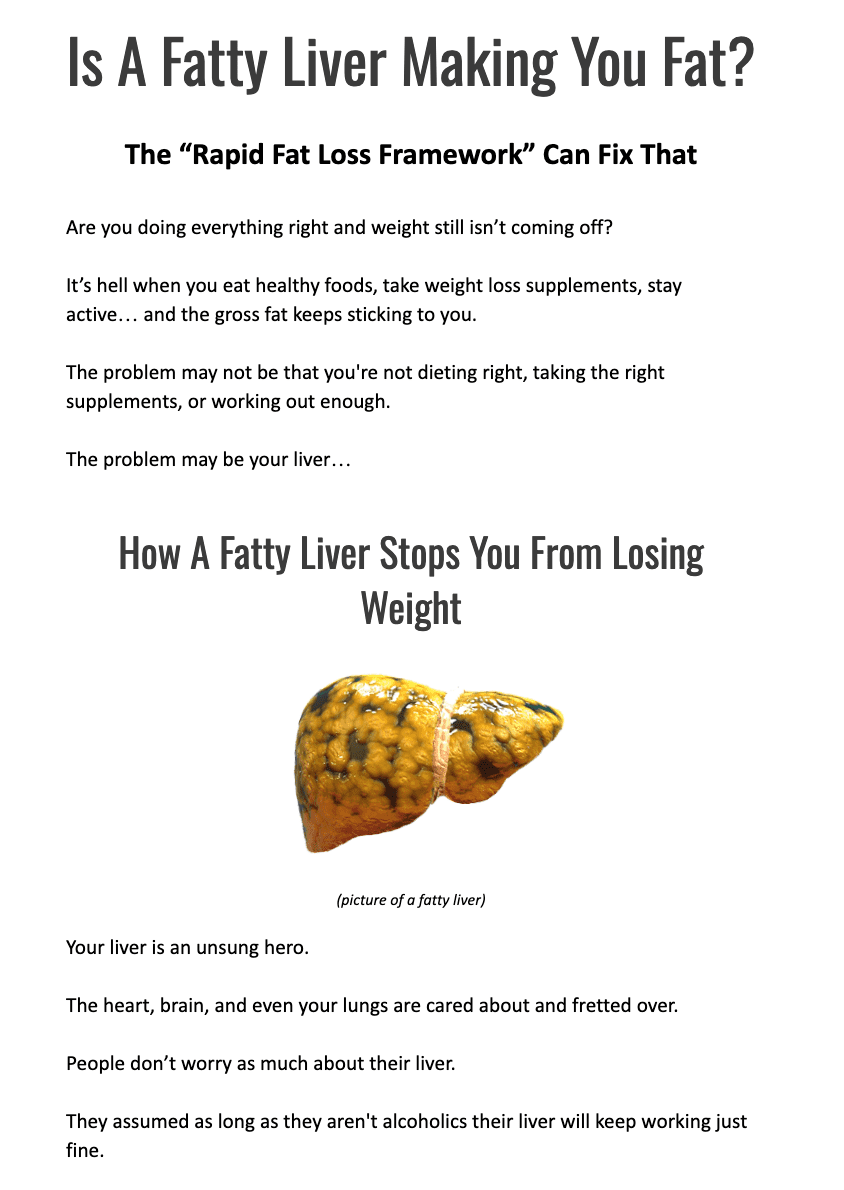 Is A Fatty Liver Making You Fat?

The “Rapid Fat Loss Framework” Can Fix That

Are you doing everything right and weight still isn’t coming off?

It’s hell when you eat healthy foods, take weight loss supplements, stay active… and the gross fat keeps sticking to you.

The problem may not be that you're not dieting right, taking the right supplements, or working out enough.

The problem may be your liver…

How A Fatty Liver Stops You From Losing Weight

(picture of a fatty liver)

Your liver is an unsung hero.

The heart, brain, and even your lungs are cared about and fretted over.

People don’t worry as much about their liver.

They assumed as long as they aren't alcoholics their liver will keep working just fine.